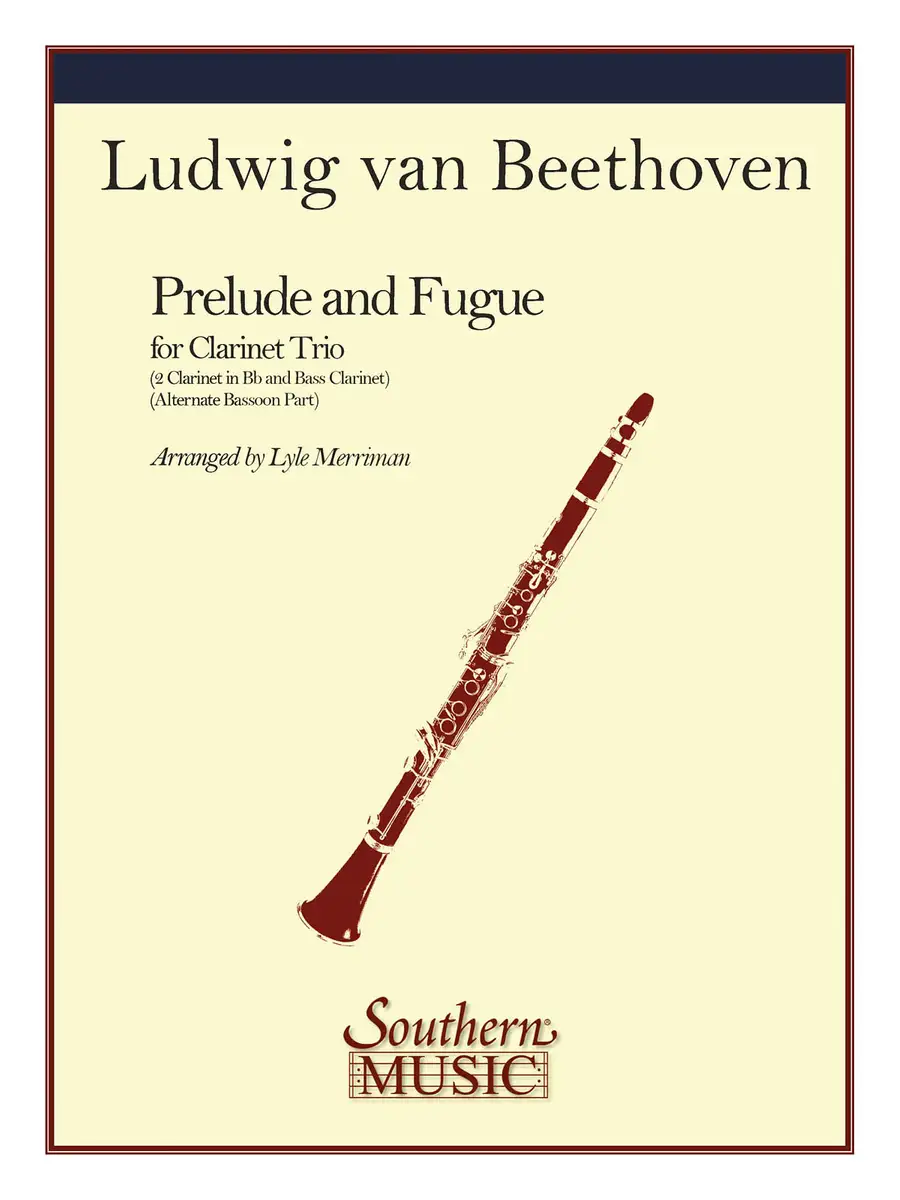 Ludwig van Beethoven

Prelude and Fugue

for Clarinet Trio
(2 Clarinet in Bb and Bass Clarinet)
(Alternate Bassoon Part)

Arranged by Lyle Merriman

Southern
MUSIC